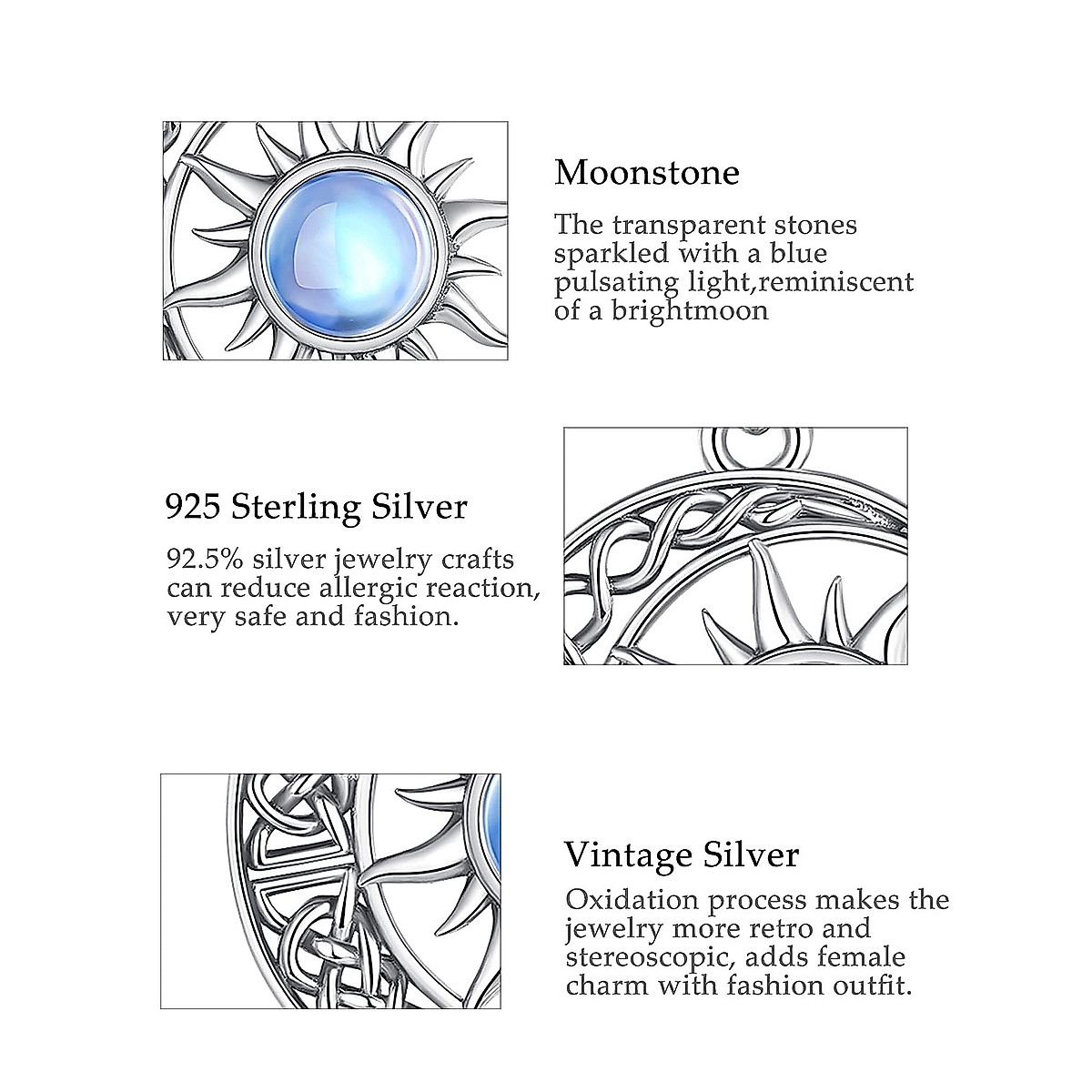 Moonstone

The transparent stones sparkled with a blue pulsating light,reminiscent of a brightmoon

925 Sterling Silver

92.5% silver jewelry crafts can reduce allergic reaction, very safe and fashion.

Vintage Silver

Oxidation process makes the jewelry more retro and stereoscopic, adds female charm with fashion outfit.